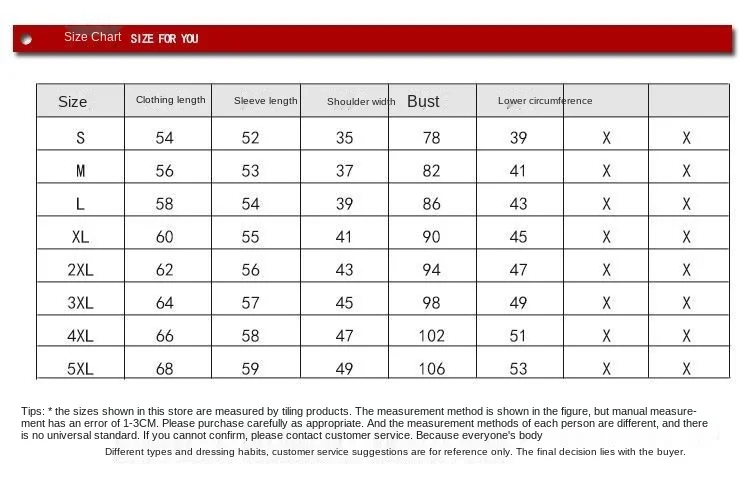 Size Chart SIZE FOR YOU

| Size | Clothing length | Sleeve length | Shoulder width | Bust | Lower circumference | | |
|---|---|---|---|---|---|---|---|
| S | 54 | 52 | 35 | 78 | 39 | X | X |
| M | 56 | 53 | 37 | 82 | 41 | X | X |
| L | 58 | 54 | 39 | 86 | 43 | X | X |
| XL | 60 | 55 | 41 | 90 | 45 | X | X |
| 2XL | 62 | 56 | 43 | 94 | 47 | X | X |
| 3XL | 64 | 57 | 45 | 98 | 49 | X | X |
| 4XL | 66 | 58 | 47 | 102 | 51 | X | X |
| 5XL | 68 | 59 | 49 | 106 | 53 | X | X |

Tips: * the sizes shown in this store are measured by tiling products. The measurement method is shown in the figure, but manual measurement has an error of 1-3CM. Please purchase carefully as appropriate. And the measurement methods of each person are different, and there is no universal standard. If you cannot confirm, please contact customer service. Because everyone's body

Different types and dressing habits, customer service suggestions are for reference only. The final decision lies with the buyer.